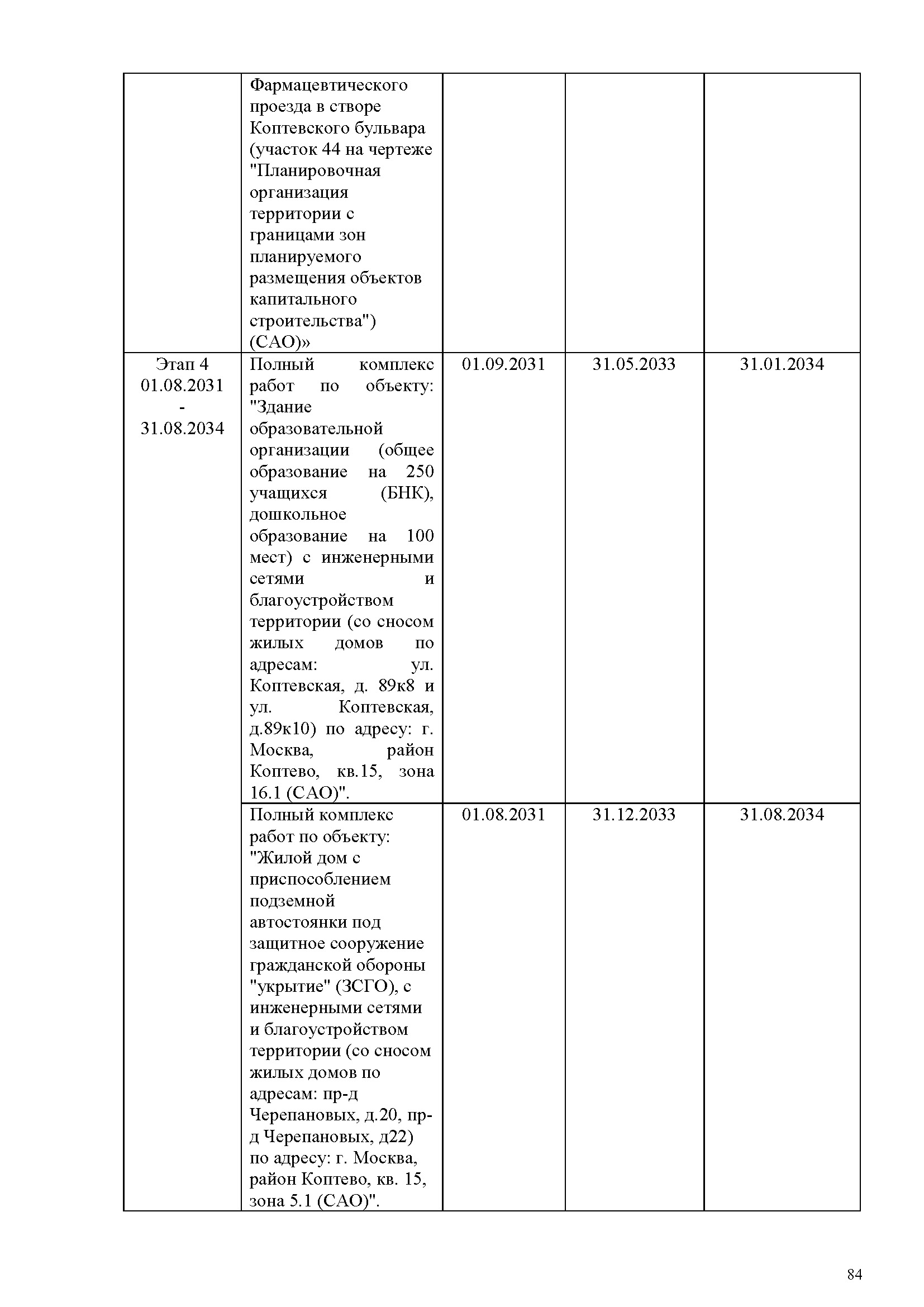 | | | | | |
|---|---|---|---|---|
| | Фармацевтического проезда в створе Коптевского бульвара (участок 44 на чертеже "Планировочная организация территории с границами зон планируемого размещения объектов капитального строительства") (САО)» | | | |
| Этап 4 01.08.2031 - 31.08.2034 | Полный комплекс работ по объекту: "Здание образовательной организации (общее образование на 250 учащихся (БНК), дошкольное образование на 100 мест) с инженерными сетями и благоустройством территории (со сносом жилых домов по адресам: ул. Коптевская, д. 89к8 и ул. Коптевская, д.89к10) по адресу: г. Москва, район Коптево, кв.15, зона 16.1 (САО)". | 01.09.2031 | 31.05.2033 | 31.01.2034 |
| | Полный комплекс работ по объекту: "Жилой дом с приспособлением подземной автостоянки под защитное сооружение гражданской обороны "укрытие" (ЗСГО), с инженерными сетями и благоустройством территории (со сносом жилых домов по адресам: пр-д Черепановых, д.20, пр-д Черепановых, д22) по адресу: г. Москва, район Коптево, кв. 15, зона 5.1 (САО)". | 01.08.2031 | 31.12.2033 | 31.08.2034 |

84